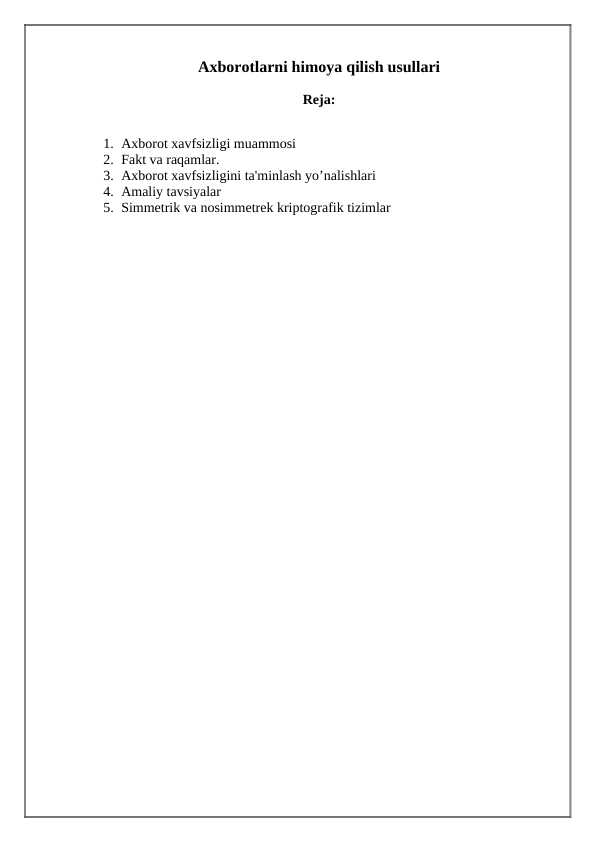 Axborotlarni himoya qilish usullari

Reja:

1. Axborot xavfsizligi muammosi
2. Fakt va raqamlar.
3. Axborot xavfsizligini ta'minlash yo'nalishlari
4. Amaliy tavsiyalar
5. Simmetrik va nosimmetrek kriptografik tizimlar